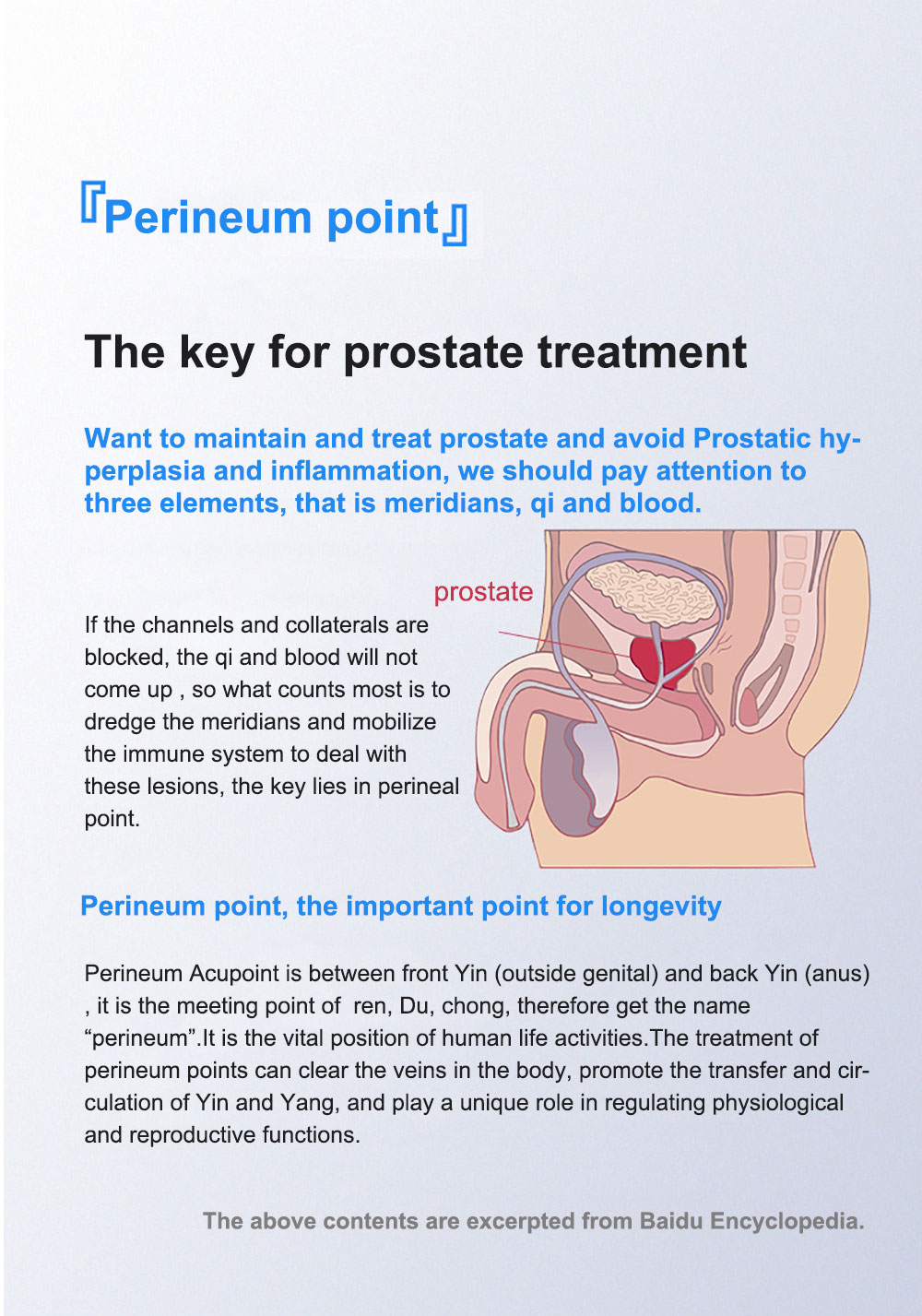 『Perineum point』

The key for prostate treatment

Want to maintain and treat prostate and avoid Prostatic hyperplasia and inflammation, we should pay attention to three elements, that is meridians, qi and blood.

prostate

If the channels and collaterals are blocked, the qi and blood will not come up , so what counts most is to dredge the meridians and mobilize the immune system to deal with these lesions, the key lies in perineal point.

Perineum point, the important point for longevity

Perineum Acupoint is between front Yin (outside genital) and back Yin (anus) , it is the meeting point of ren, Du, chong, therefore get the name “perineum”.It is the vital position of human life activities.The treatment of perineum points can clear the veins in the body, promote the transfer and circulation of Yin and Yang, and play a unique role in regulating physiological and reproductive functions.

The above contents are excerpted from Baidu Encyclopedia.